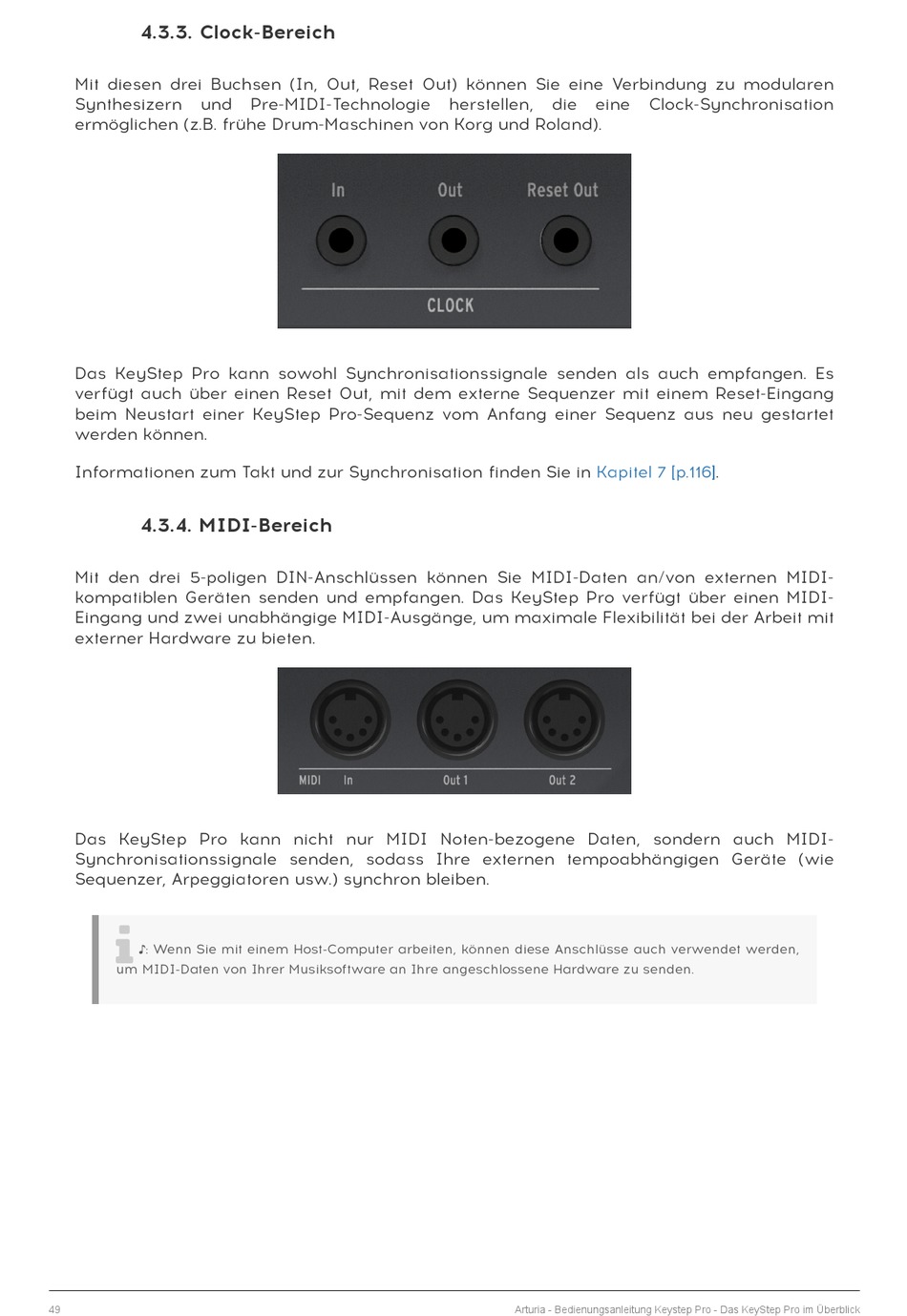 4.3.3. Clock-Bereich

Mit diesen drei Buchsen (In, Out, Reset Out) können Sie eine Verbindung zu modularen Synthesizern und Pre-MIDI-Technologie herstellen, die eine Clock-Synchronisation ermöglichen (z.B. frühe Drum-Maschinen von Korg und Roland).

In
Out
Reset Out
CLOCK

Das KeyStep Pro kann sowohl Synchronisationssignale senden als auch empfangen. Es verfügt auch über einen Reset Out, mit dem externe Sequenzer mit einem Reset-Eingang beim Neustart einer KeyStep Pro-Sequenz vom Anfang einer Sequenz aus neu gestartet werden können.

Informationen zum Takt und zur Synchronisation finden Sie in Kapitel 7 [p.116].

4.3.4. MIDI-Bereich

Mit den drei 5-poligen DIN-Anschlüssen können Sie MIDI-Daten an/von externen MIDI-kompatiblen Geräten senden und empfangen. Das KeyStep Pro verfügt über einen MIDI-Eingang und zwei unabhängige MIDI-Ausgänge, um maximale Flexibilität bei der Arbeit mit externer Hardware zu bieten.

MIDI
In
Out 1
Out 2

Das KeyStep Pro kann nicht nur MIDI Noten-bezogene Daten, sondern auch MIDI-Synchronisationssignale senden, sodass Ihre externen tempoabhängigen Geräte (wie Sequenzer, Arpeggiatoren usw.) synchron bleiben.

♪: Wenn Sie mit einem Host-Computer arbeiten, können diese Anschlüsse auch verwendet werden, um MIDI-Daten von Ihrer Musiksoftware an Ihre angeschlossene Hardware zu senden.

49
Arturia - Bedienungsanleitung Keystep Pro - Das KeyStep Pro im Überblick